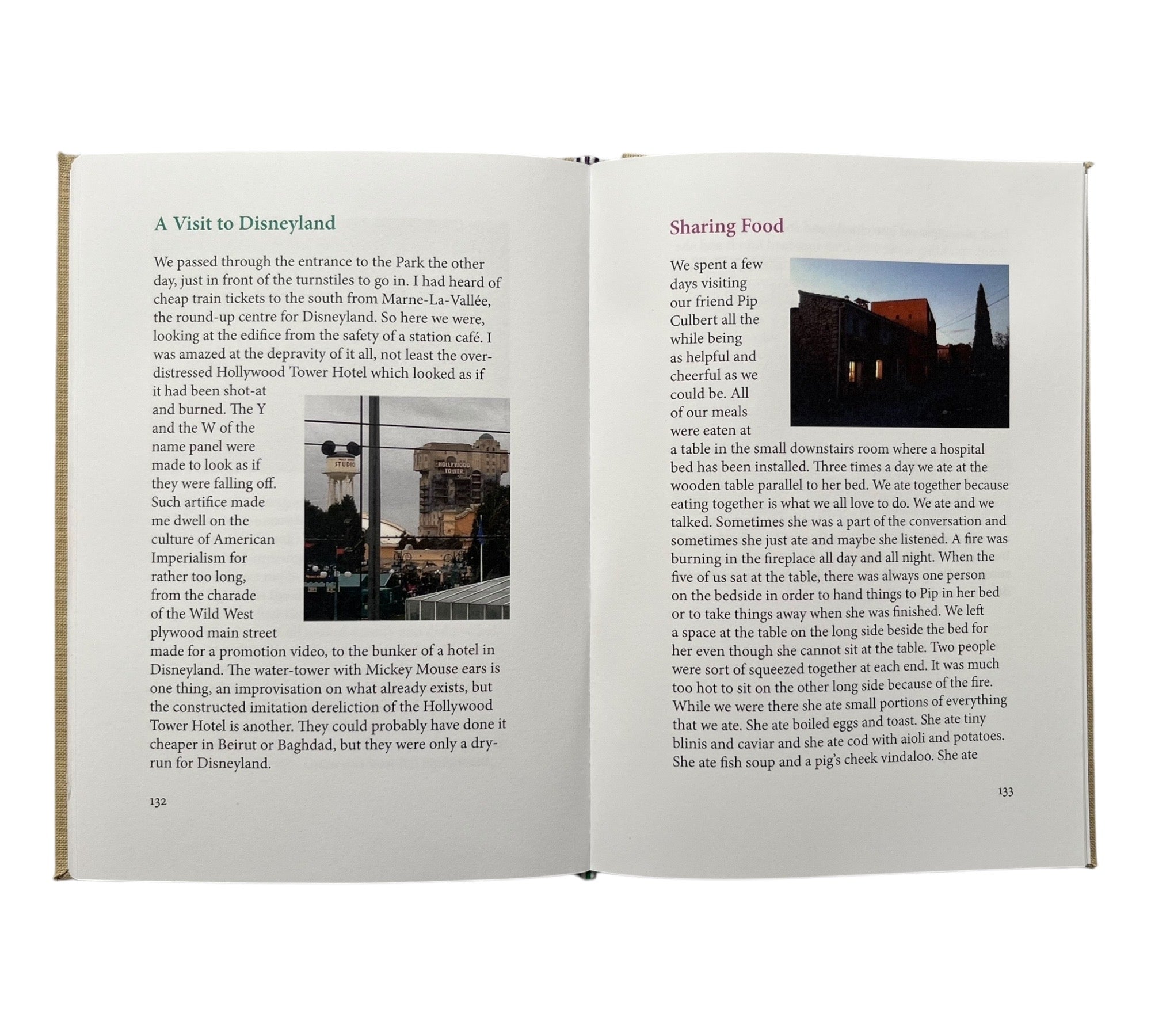 A Visit to Disneyland

We passed through the entrance to the Park the other day, just in front of the turnstiles to go in. I had heard of cheap train tickets to the south from Marne-La-Vallée, the round-up centre for Disneyland. So here we were, looking at the edifice from the safety of a station café. I was amazed at the depravity of it all, not least the over-distressed Hollywood Tower Hotel which looked as if it had been shot-at and burned. The Y and the W of the name panel were made to look as if they were falling off. Such artifice made me dwell on the culture of American Imperialism for rather too long, from the charade of the Wild West plywood main street made for a promotion video, to the bunker of a hotel in Disneyland. The water-tower with Mickey Mouse ears is one thing, an improvisation on what already exists, but the constructed imitation dereliction of the Hollywood Tower Hotel is another. They could probably have done it cheaper in Beirut or Baghdad, but they were only a dry-run for Disneyland.

STUDIO

HOLLYWOOD TOWER

132

Sharing Food

We spent a few days visiting our friend Pip Culbert all the while being as helpful and cheerful as we could be. All of our meals were eaten at a table in the small downstairs room where a hospital bed has been installed. Three times a day we ate at the wooden table parallel to her bed. We ate together because eating together is what we all love to do. We ate and we talked. Sometimes she was a part of the conversation and sometimes she just ate and maybe she listened. A fire was burning in the fireplace all day and all night. When the five of us sat at the table, there was always one person on the bedside in order to hand things to Pip in her bed or to take things away when she was finished. We left a space at the table on the long side beside the bed for her even though she cannot sit at the table. Two people were sort of squeezed together at each end. It was much too hot to sit on the other long side because of the fire. While we were there she ate small portions of everything that we ate. She ate boiled eggs and toast. She ate tiny blinis and caviar and she ate cod with aioli and potatoes. She ate fish soup and a pig's cheek vindaloo. She ate

133